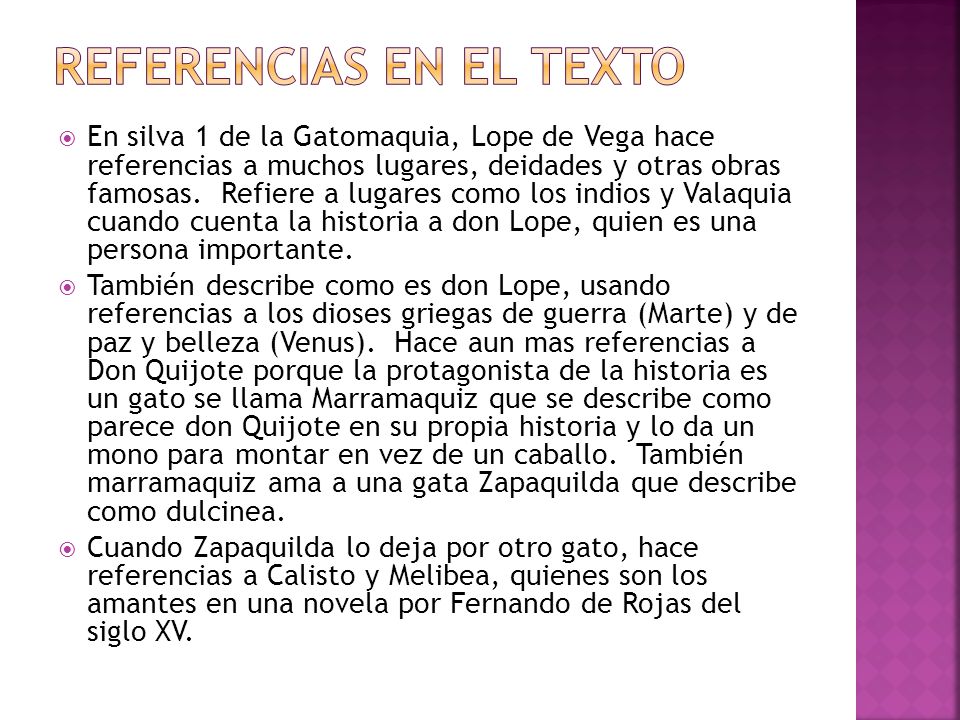 REFERENCIAS EN EL TEXTO

En silva 1 de la Gatomaquia, Lope de Vega hace referencias a muchos lugares, deidades y otras obras famosas. Refiere a lugares como los indios y Valaquia cuando cuenta la historia a don Lope, quien es una persona importante.

También describe como es don Lope, usando referencias a los dioses griegas de guerra (Marte) y de paz y belleza (Venus). Hace aun mas referencias a Don Quijote porque la protagonista de la historia es un gato se llama Marramaquiz que se describe como parece don Quijote en su propia historia y lo da un mono para montar en vez de un caballo. También marramaquiz ama a una gata Zapaquilda que describe como dulcinea.

Cuando Zapaquilda lo deja por otro gato, hace referencias a Calisto y Melibea, quienes son los amantes en una novela por Fernando de Rojas del siglo XV.